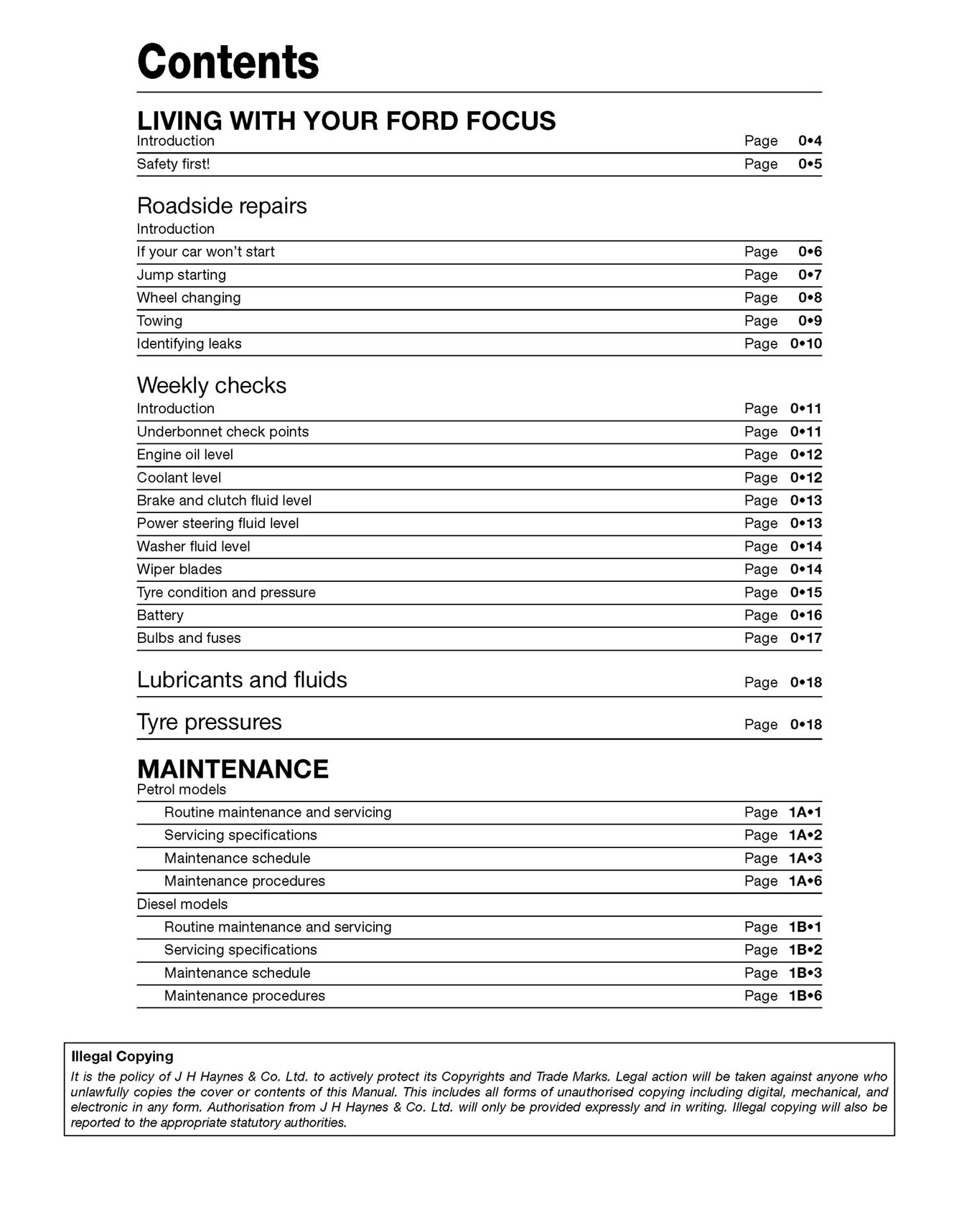 Contents

LIVING WITH YOUR FORD FOCUS
Introduction Page 0•4
Safety first! Page 0•5

Roadside repairs
Introduction
If your car won't start Page 0•6
Jump starting Page 0•7
Wheel changing Page 0•8
Towing Page 0•9
Identifying leaks Page 0•10

Weekly checks
Introduction Page 0•11
Underbonnet check points Page 0•11
Engine oil level Page 0•12
Coolant level Page 0•12
Brake and clutch fluid level Page 0•13
Power steering fluid level Page 0•13
Washer fluid level Page 0•14
Wiper blades Page 0•14
Tyre condition and pressure Page 0•15
Battery Page 0•16
Bulbs and fuses Page 0•17

Lubricants and fluids Page 0•18

Tyre pressures Page 0•18

MAINTENANCE
Petrol models
Routine maintenance and servicing Page 1A•1
Servicing specifications Page 1A•2
Maintenance schedule Page 1A•3
Maintenance procedures Page 1A•6
Diesel models
Routine maintenance and servicing Page 1B•1
Servicing specifications Page 1B•2
Maintenance schedule Page 1B•3
Maintenance procedures Page 1B•6

Illegal Copying
It is the policy of J H Haynes & Co. Ltd. to actively protect its Copyrights and Trade Marks. Legal action will be taken against anyone who unlawfully copies the cover or contents of this Manual. This includes all forms of unauthorised copying including digital, mechanical, and electronic in any form. Authorisation from J H Haynes & Co. Ltd. will only be provided expressly and in writing. Illegal copying will also be reported to the appropriate statutory authorities.